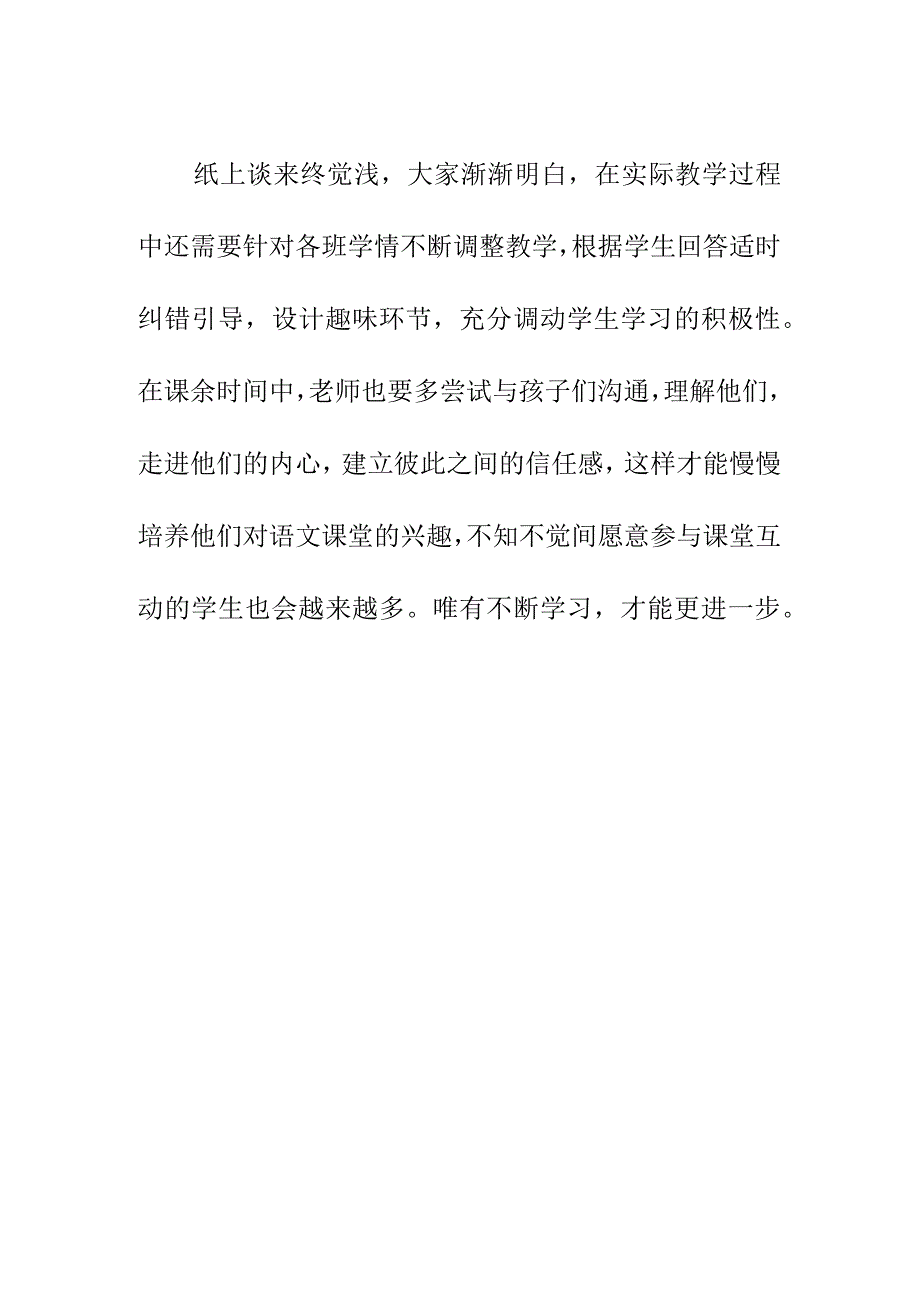 纸上谈来终觉浅，大家渐渐明白，在实际教学过程中还需要针对各班学情不断调整教学，根据学生回答适时纠错引导，设计趣味环节，充分调动学生学习的积极性。在课余时间中，老师也要多尝试与孩子们沟通，理解他们，走进他们的内心，建立彼此之间的信任感，这样才能慢慢培养他们对语文课堂的兴趣，不知不觉间愿意参与课堂互动的学生也会越来越多。唯有不断学习，才能更进一步。